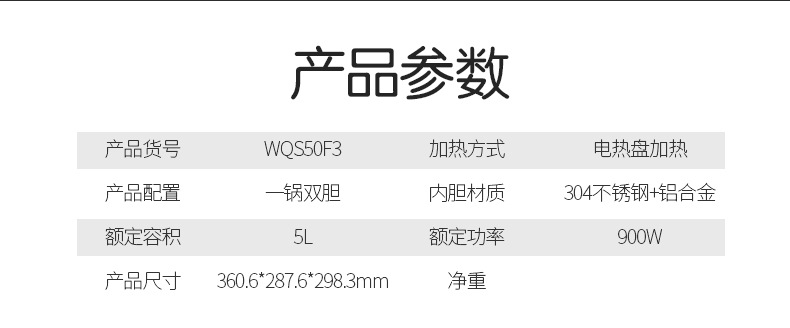 产品参数

| 产品货号 | WQS50F3 | 加热方式 | 电热盘加热 |
|---|---|---|---|
| 产品配置 | 一锅双胆 | 内胆材质 | 304不锈钢+铝合金 |
| 额定容积 | 5L | 额定功率 | 900W |
| 产品尺寸 | 360.6*287.6*298.3mm | 净重 | |